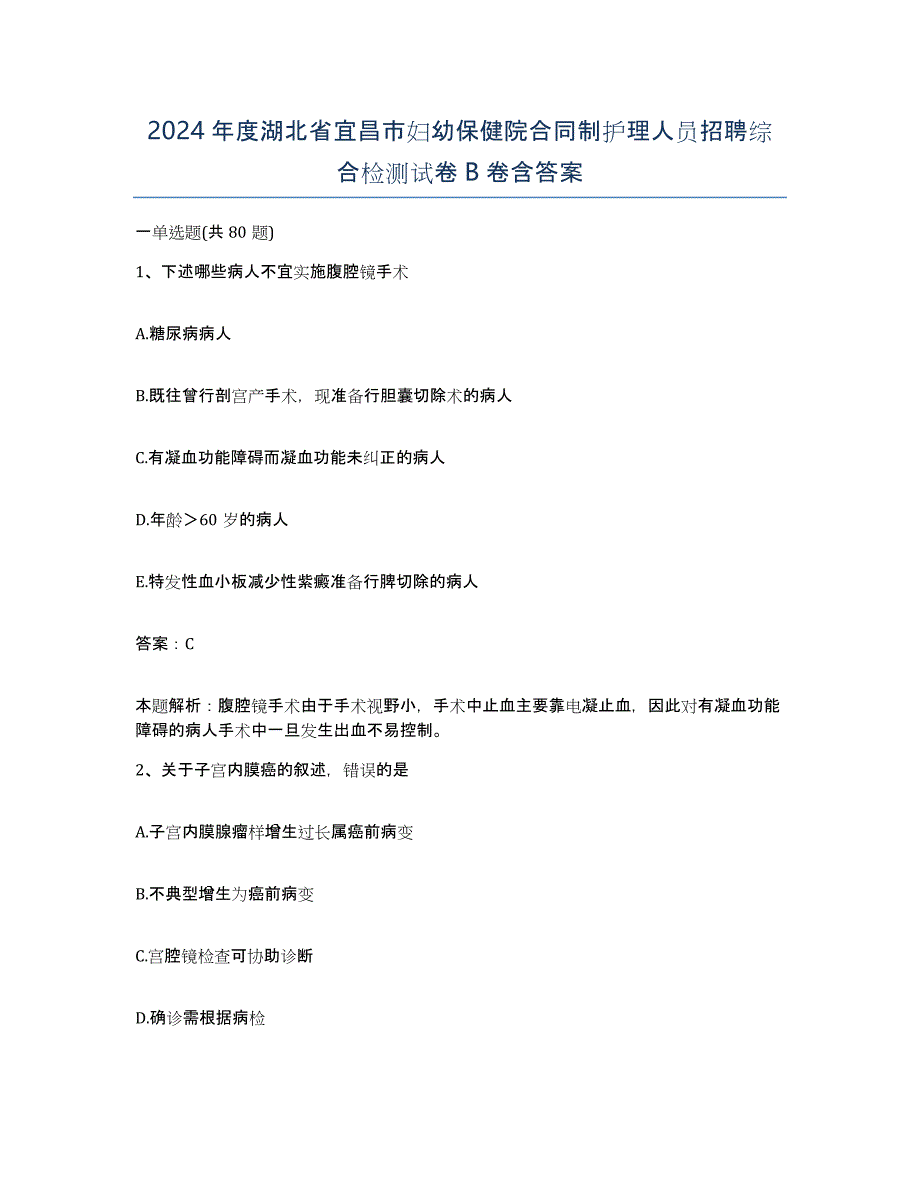 2024年度湖北省宜昌市妇幼保健院合同制护理人员招聘综合检测试卷B卷含答案

一单选题(共80题)

1、下述哪些病人不宜实施腹腔镜手术

A.糖尿病病人

B.既往曾行剖宫产手术，现准备行胆囊切除术的病人

C.有凝血功能障碍而凝血功能未纠正的病人

D.年龄＞60岁的病人

E.特发性血小板减少性紫癜准备行脾切除的病人

答案：C

本题解析：腹腔镜手术由于手术视野小，手术中止血主要靠电凝止血，因此对有凝血功能障碍的病人手术中一旦发生出血不易控制。

2、关于子宫内膜癌的叙述，错误的是

A.子宫内膜腺瘤样增生过长属癌前病变

B.不典型增生为癌前病变

C.宫腔镜检查可协助诊断

D.确诊需根据病检